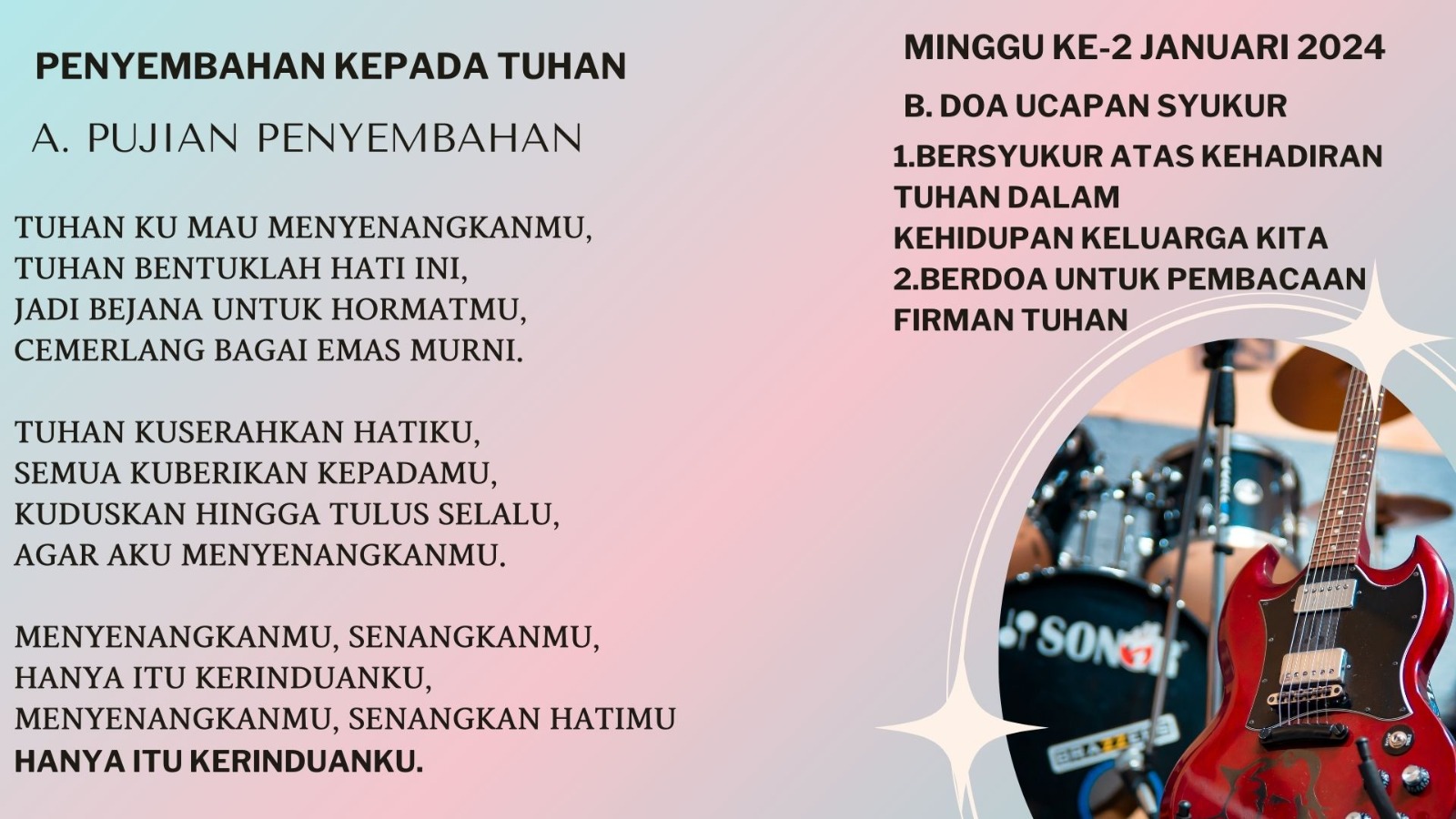 PENYEMBAHAN KEPADA TUHAN

A. PUJIAN PENYEMBAHAN

TUHAN KU MAU MENYENANGKANMU,
TUHAN BENTUKLAH HATI INI,
JADI BEJANA UNTUK HORMATMU,
CEMERLANG BAGAI EMAS MURNI.

TUHAN KUSERAHKAN HATIKU,
SEMUA KUBERIKAN KEPADAMU,
KUDUSKAN HINGGA TULUS SELALU,
AGAR AKU MENYENANGKANMU.

MENYENANGKANMU, SENANGKANMU,
HANYA ITU KERINDUANKU,
MENYENANGKANMU, SENANGKAN HATIMU
HANYA ITU KERINDUANKU.

MINGGU KE-2 JANUARI 2024

B. DOA UCAPAN SYUKUR

1.BERSYUKUR ATAS KEHADIRAN TUHAN DALAM
KEHIDUPAN KELUARGA KITA
2.BERDOA UNTUK PEMBACAAN FIRMAN TUHAN